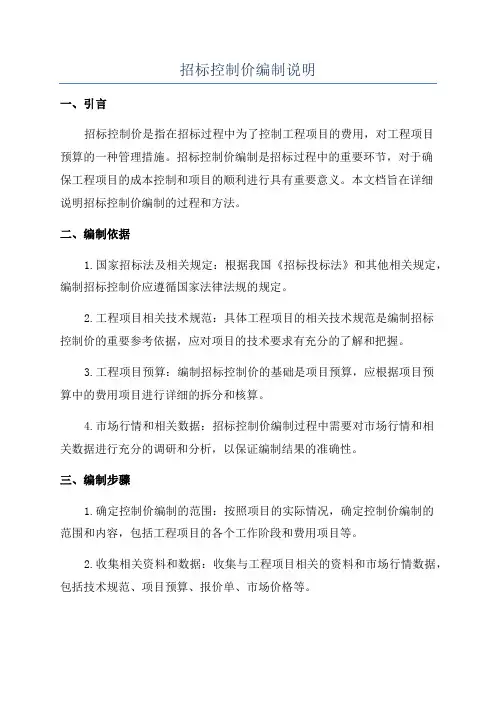 招标控制价编制说明

一、引言

招标控制价是指在招标过程中为了控制工程项目的费用，对工程项目预算的一种管理措施。招标控制价编制是招标过程中的重要环节，对于确保工程项目的成本控制和项目的顺利进行具有重要意义。本文档旨在详细说明招标控制价编制的过程和方法。

二、编制依据

1.国家招标法及相关规定：根据我国《招标投标法》和其他相关规定，编制招标控制价应遵循国家法律法规的规定。

2.工程项目相关技术规范：具体工程项目的相关技术规范是编制招标控制价的重要参考依据，应对项目的技术要求有充分的了解和把握。

3.工程项目预算：编制招标控制价的基础是项目预算，应根据项目预算中的费用项目进行详细的拆分和核算。

4.市场行情和相关数据：招标控制价编制过程中需要对市场行情和相关数据进行充分的调研和分析，以保证编制结果的准确性。

三、编制步骤

1.确定控制价编制的范围：按照项目的实际情况，确定控制价编制的范围和内容，包括工程项目的各个工作阶段和费用项目等。

2.收集相关资料和数据：收集与工程项目相关的资料和市场行情数据，包括技术规范、项目预算、报价单、市场价格等。